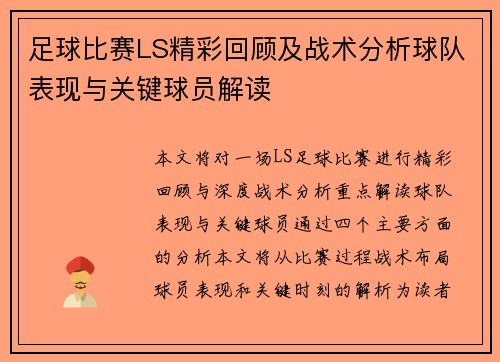 足球比赛LS精彩回顾及战术分析球队表现与关键球员解读

本文将对一场LS足球比赛进行精彩回顾与深度战术分析重点解读球队表现与关键球员通过四个主要方面的分析本文将从比赛过程战术布局球员表现和关键时刻的解析为读者